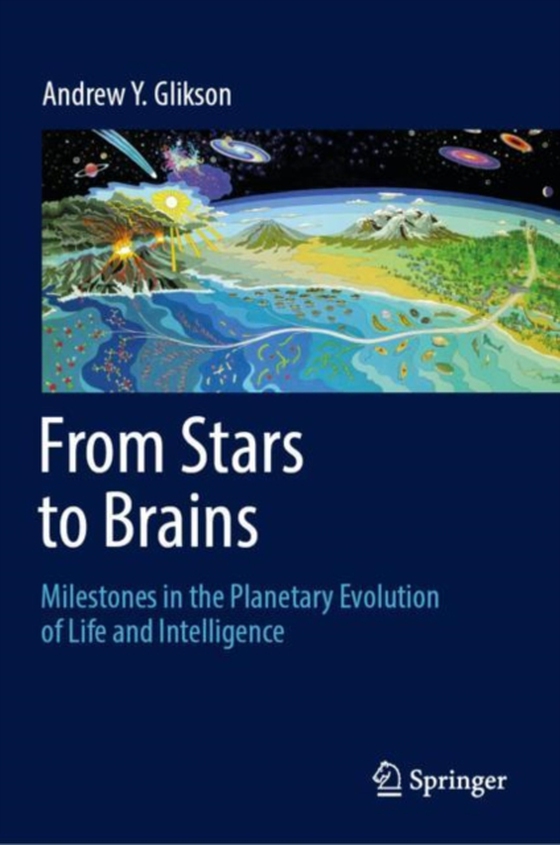 Andrew Y. Glikson

From Stars to Brains

Milestones in the Planetary Evolution of Life and Intelligence

Springer